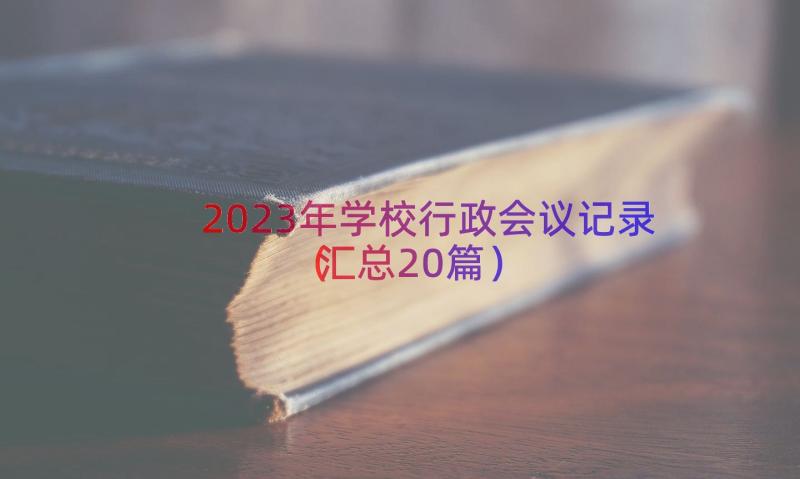 2023年学校行政会议记录（汇总20篇）